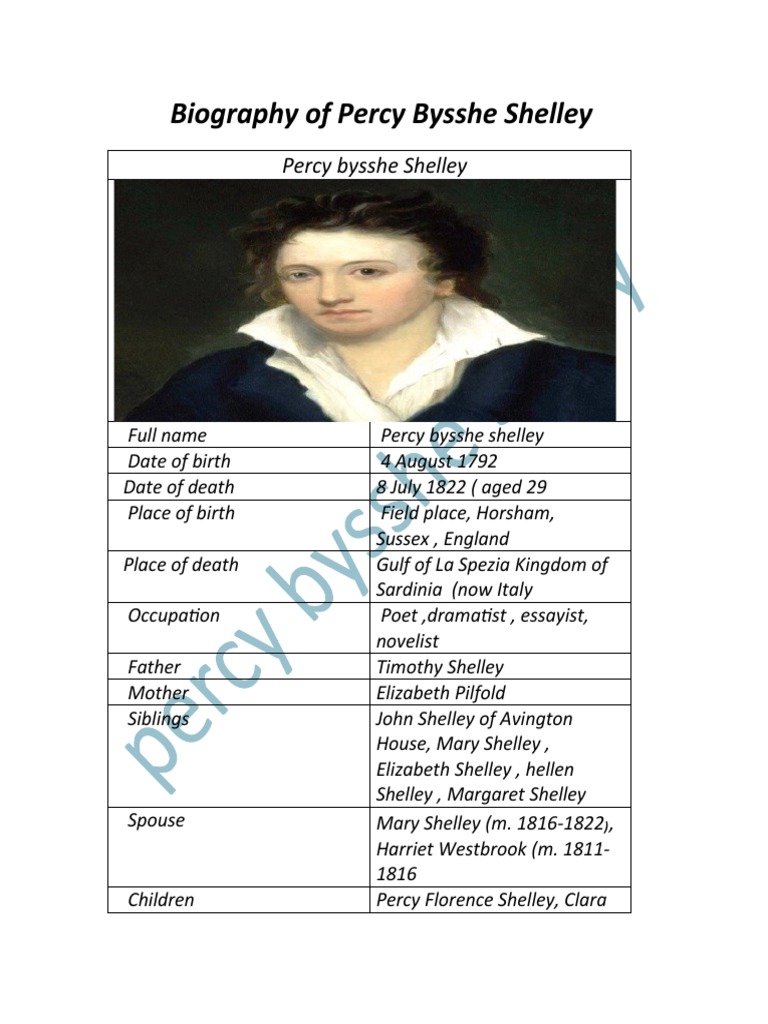 Biography of Percy Bysshe Shelley

| Percy bysshe Shelley | |
|---|---|
| Full name | Percy bysshe shelley |
| Date of birth | 4 August 1792 |
| Date of death | 8 July 1822 ( aged 29 |
| Place of birth | Field place, Horsham, Sussex , England |
| Place of death | Gulf of La Spezia Kingdom of Sardinia (now Italy |
| Occupation | Poet ,dramatist , essayist, novelist |
| Father | Timothy Shelley |
| Mother | Elizabeth Pilfold |
| Siblings | John Shelley of Avington House, Mary Shelley , Elizabeth Shelley , hellen Shelley , Margaret Shelley |
| Spouse | Mary Shelley (m. 1816-1822), Harriet Westbrook (m. 1811-1816 |
| Children | Percy Florence Shelley, Clara |

percy bysshe shelley